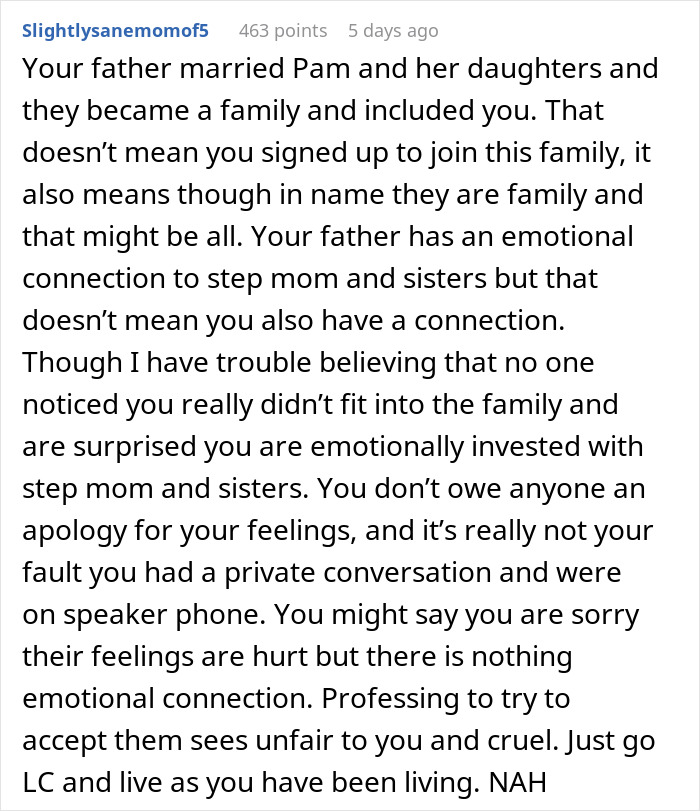 Slightlysanemomof5 463 points 5 days ago

Your father married Pam and her daughters and they became a family and included you. That doesn’t mean you signed up to join this family, it also means though in name they are family and that might be all. Your father has an emotional connection to step mom and sisters but that doesn’t mean you also have a connection. Though I have trouble believing that no one noticed you really didn’t fit into the family and are surprised you are emotionally invested with step mom and sisters. You don’t owe anyone an apology for your feelings, and it’s really not your fault you had a private conversation and were on speaker phone. You might say you are sorry their feelings are hurt but there is nothing emotional connection. Professing to try to accept them sees unfair to you and cruel. Just go LC and live as you have been living. NAH